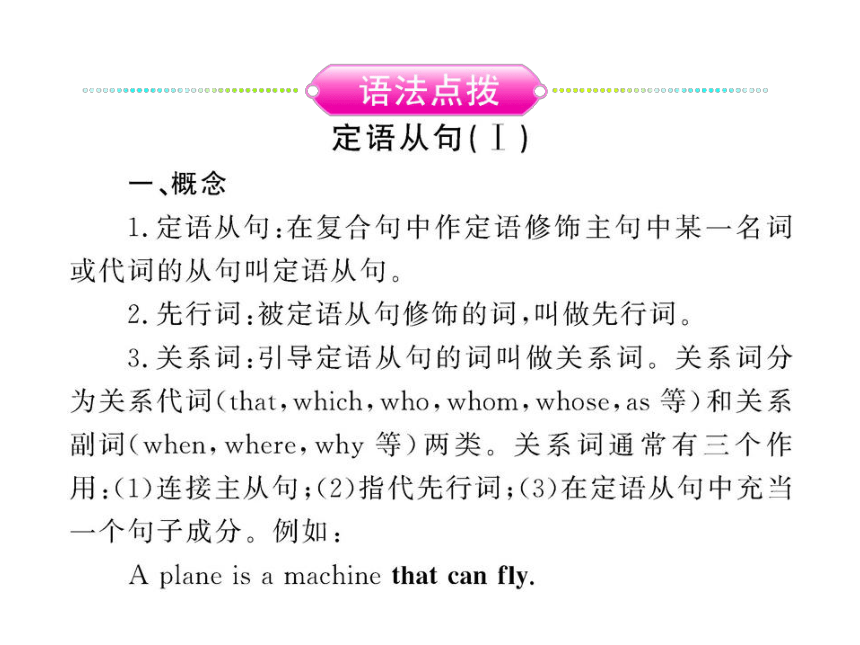 语法点拨

定语从句(Ⅰ)

一、概念

1.定语从句:在复合句中作定语修饰主句中某一名词或代词的从句叫定语从句。

2.先行词:被定语从句修饰的词,叫做先行词。

3.关系词:引导定语从句的词叫做关系词。关系词分为关系代词(that,which,who,whom,whose,as 等)和关系副词(when,where,why 等)两类。关系词通常有三个作用:(1)连接主从句;(2)指代先行词;(3)在定语从句中充当一个句子成分。例如:

A plane is a machine that can fly.